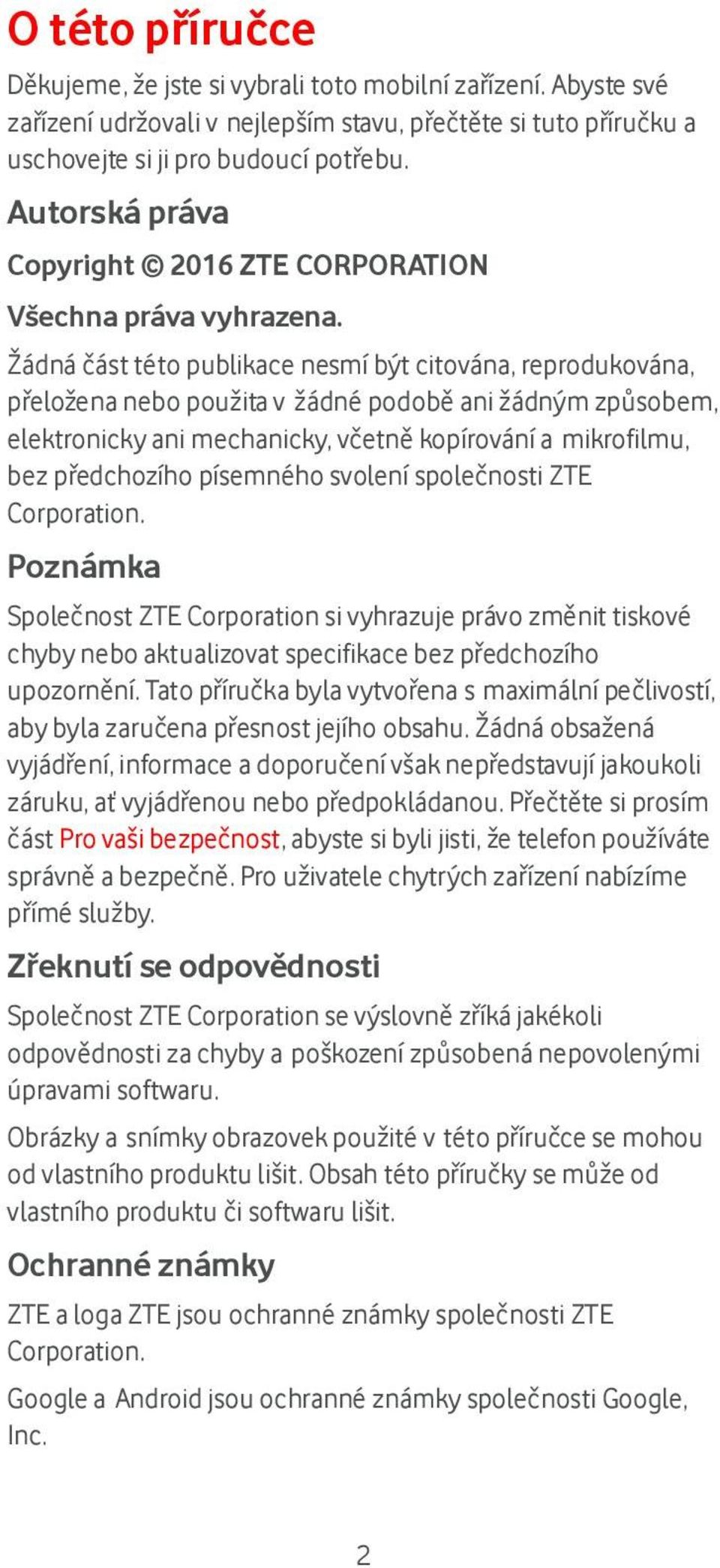 O této příručce

Děkujeme, že jste si vybrali toto mobilní zařízení. Abyste své zařízení udržovali v nejlepším stavu, přečtěte si tuto příručku a uschovejte si ji pro budoucí potřebu.

Autorská práva

Copyright © 2016 ZTE CORPORATION

Všechna práva vyhrazena.

Žádná část této publikace nesmí být citována, reprodukována, přeložena nebo použita v žádné podobě ani žádným způsobem, elektronicky ani mechanicky, včetně kopírování a mikrofilmu, bez předchozího písemného svolení společnosti ZTE Corporation.

Poznámka

Společnost ZTE Corporation si vyhrazuje právo změnit tiskové chyby nebo aktualizovat specifikace bez předchozího upozornění. Tato příručka byla vytvořena s maximální pečlivostí, aby byla zaručena přesnost jejího obsahu. Žádná obsažená vyjádření, informace a doporučení však nepředstavují jakoukoli záruku, ať vyjádřenou nebo předpokládanou. Přečtěte si prosím část Pro vaši bezpečnost, abyste si byli jisti, že telefon používáte správně a bezpečně. Pro uživatele chytrých zařízení nabízíme přímé služby.

Zřeknutí se odpovědnosti

Společnost ZTE Corporation se výslovně zříká jakékoli odpovědnosti za chyby a poškození způsobená nepovolenými úpravami softwaru.

Obrázky a snímky obrazovek použité v této příručce se mohou od vlastního produktu lišit. Obsah této příručky se může od vlastního produktu či softwaru lišit.

Ochranné známky

ZTE a loga ZTE jsou ochranné známky společnosti ZTE Corporation.

Google a Android jsou ochranné známky společnosti Google, Inc.

2